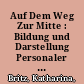 Auf Dem Weg Zur Mitte : Bildung und Darstellung Personaler
...
Britz, Katharina,